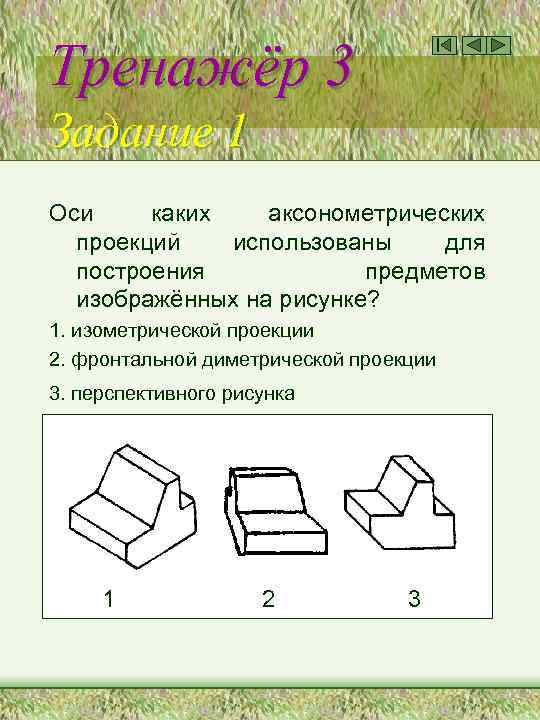 Тренажёр 3
Задание 1

Оси каких аксонометрических проекций использованы для построения предметов изображённых на рисунке?

1. изометрической проекции
2. фронтальной диметрической проекции
3. перспективного рисунка

1 2 3